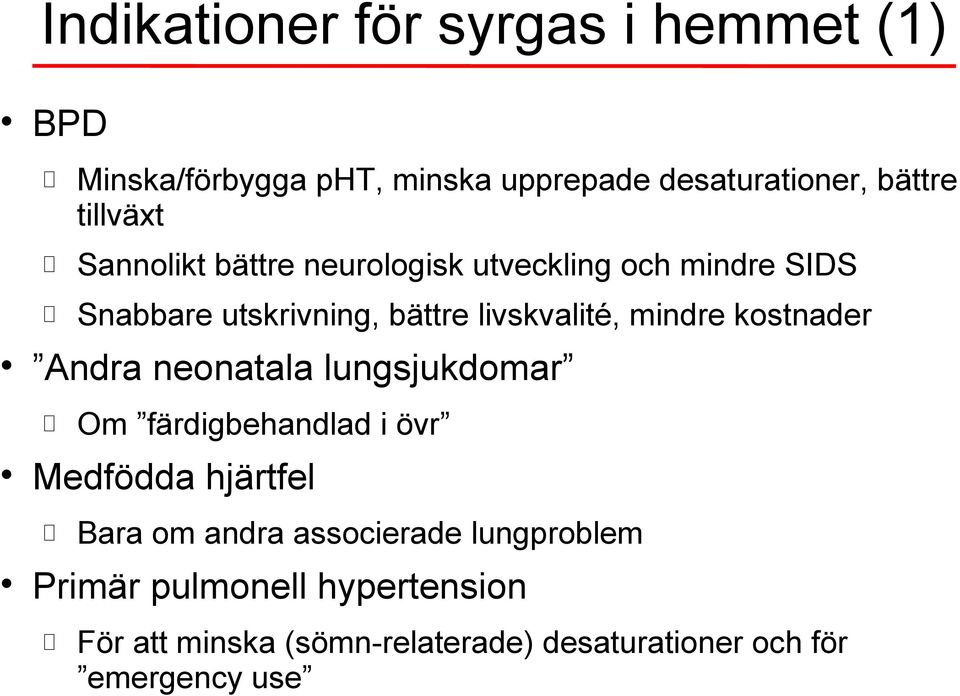 Indikationer för syrgas i hemmet (1)

• BPD

Minska/förbygga pHT, minska upprepade desaturationer, bättre tillväxt

Sannolikt bättre neurologisk utveckling och mindre SIDS

Snabbare utskrivning, bättre livskvalité, mindre kostnader

• ”Andra neonatala lungsjukdomar”

Om ”färdigbehandlad i övr”

• Medfödda hjärtfel

Bara om andra associerade lungproblem

• Primär pulmonell hypertension

För att minska (sömn-relaterade) desaturationer och för ”emergency use”